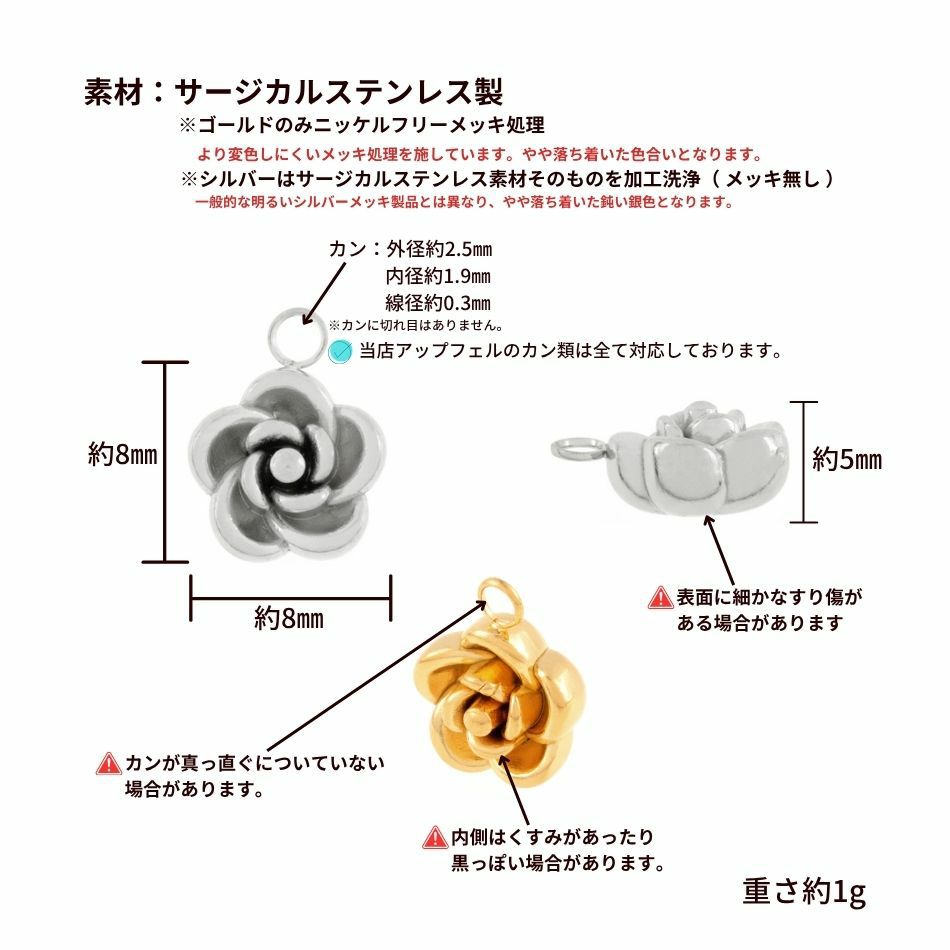 素材：サージカルステンレス製

※ゴールドのみニッケルフリーメッキ処理

より変色しにくいメッキ処理を施しています。やや落ち着いた色合いとなります。

※シルバーはサージカルステンレス素材そのものを加工洗浄（メッキ無し）

一般的な明るいシルバーメッキ製品とは異なり、やや落ち着いた鈍い銀色となります。

カン：外径約2.5mm
内径約1.9mm
線径約0.3mm

※カンに切れ目はありません。

当店アップフェルのカン類は全て対応しております。

約8mm

約8mm

約5mm

表面に細かなすり傷がある場合があります

カンが真っ直ぐについていない場合があります。

内側はくすみがあったり黒っぽい場合があります。

重さ約1g